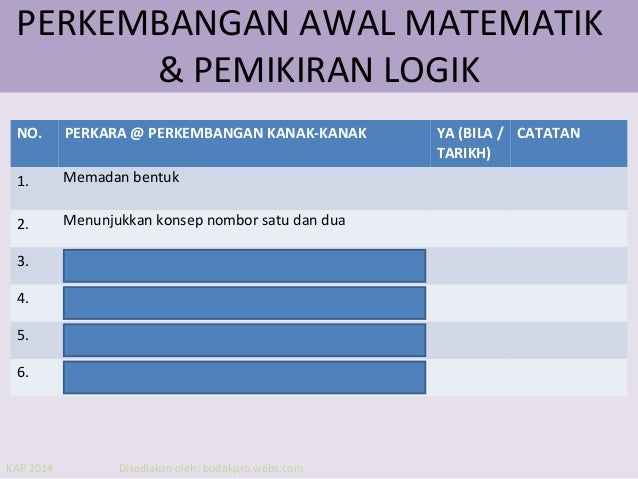 PERKEMBANGAN AWAL MATEMATIK & PEMIKIRAN LOGIK

| NO. | PERKARA @ PERKEMBANGAN KANAK-KANAK | YA (BILA / TARIKH) | CATATAN |
|---|---|---|---|
| 1. | Memadan bentuk | | |
| 2. | Menunjukkan konsep nombor satu dan dua | | |
| 3. | | | |
| 4. | | | |
| 5. | | | |
| 6. | | | |

KAP 2014 Disediakan oleh: budakpro.webs.com